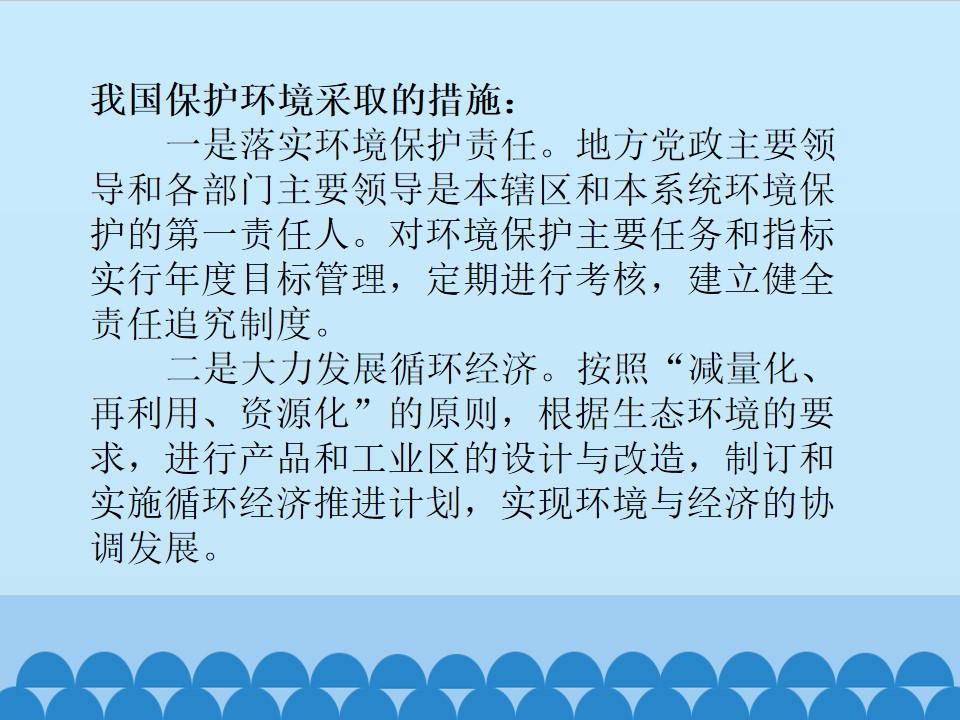 我国保护环境采取的措施：

一是落实环境保护责任。地方党政主要领导和各部门主要领导是本辖区和本系统环境保护的第一责任人。对环境保护主要任务和指标实行年度目标管理，定期进行考核，建立健全责任追究制度。

二是大力发展循环经济。按照“减量化、再利用、资源化”的原则，根据生态环境的要求，进行产品和工业区的设计与改造，制订和实施循环经济推进计划，实现环境与经济的协调发展。